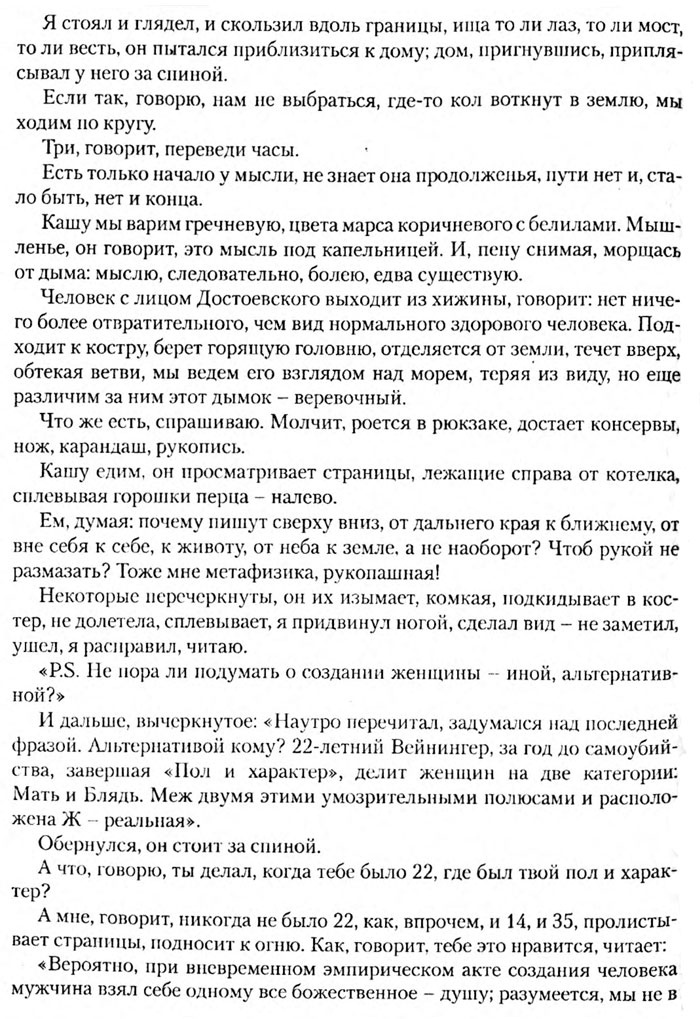 Я стоял и глядел, и скользил вдоль границы, ища то ли лаз, то ли мост, то ли весть, он пытался приблизиться к дому; дом, пригнувшись, приплясывал у него за спиной.

Если так, говорю, нам не выбраться, где-то кол воткнут в землю, мы ходим по кругу.

Три, говорит, переведи часы.

Есть только начало у мысли, не знает она продолженья, пути нет и, стало быть, нет и конца.

Кашу мы варим гречневую, цвета марса коричневого с белилами. Мышленье, он говорит, это мысль под капельницей. И, пену снимая, морщась от дыма: мыслю, следовательно, болею, едва существую.

Человек с лицом Достоевского выходит из хижины, говорит: нет ничего более отвратительного, чем вид нормального здорового человека. Подходит к костру, берет горящую головню, отделяется от земли, течет вверх, обтекая ветви, мы ведем его взглядом над морем, теряя из виду, но еще различим за ним этот дымок – веревочный.

Что же есть, спрашиваю. Молчит, роется в рюкзаке, достает консервы, нож, карандаш, рукопись.

Кашу едим, он просматривает страницы, лежащие справа от котелка, сплевывая горошки перца – налево.

Ем, думая: почему пишут сверху вниз, от дальнего края к ближнему, от вне себя к себе, к животу, от неба к земле, а не наоборот? Чтоб рукой не размазать? Тоже мне метафизика, рукопашная!

Некоторые перечеркнуты, он их изымает, комкая, подкидывает в костер, не долетела, сплевывает, я придвинул ногой, сделал вид – не заметил, ушел, я расправил, читаю.

«P.S. Не пора ли подумать о создании женщины – иной, альтернативной?»

И дальше, вычеркнутое: «Наутро перечитал, задумался над последней фразой. Альтернативой кому? 22-летний Вейнингер, за год до самоубийства, завершая «Пол и характер», делит женщин на две категории: Мать и Блядь. Меж двумя этими умозрительными полюсами и расположена Ж – реальная».

Обернулся, он стоит за спиной.

А что, говорю, ты делал, когда тебе было 22, где был твой пол и характер?

А мне, говорит, никогда не было 22, как, впрочем, и 14, и 35, пролистывает страницы, подносит к огню. Как, говорит, тебе это нравится, читает:

«Вероятно, при вневременном эмпирическом акте создания человека мужчина взял себе одному все божественное – душу; разумеется, мы не в